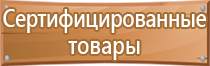 Сертифицированные товары